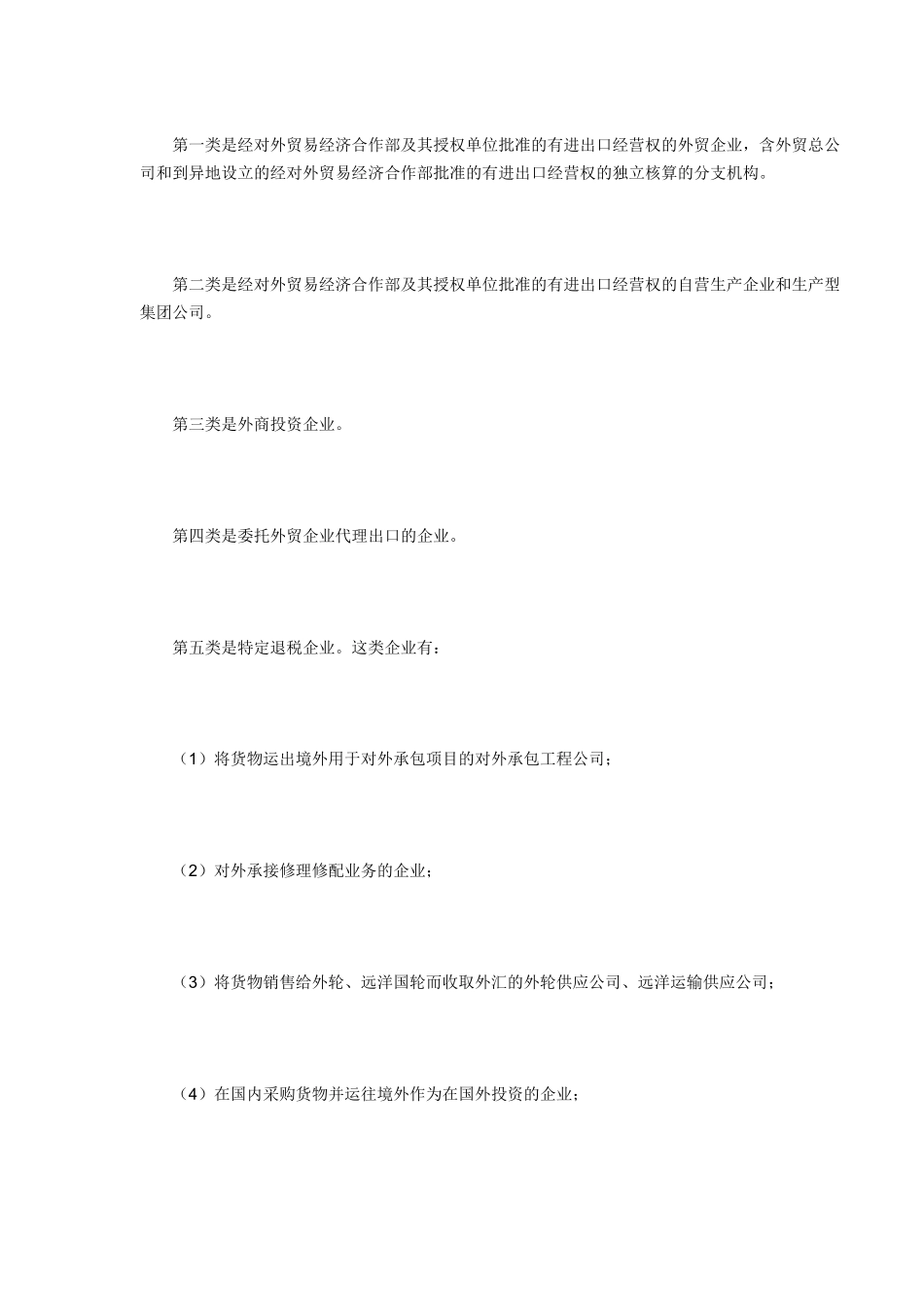 第一类是经对外贸易经济合作部及其授权单位批准的有进出口经营权的外贸企业，含外贸总公司和到异地设立的经对外贸易经济合作部批准的有进出口经营权的独立核算的分支机构。

第二类是经对外贸易经济合作部及其授权单位批准的有进出口经营权的自营生产企业和生产型集团公司。

第三类是外商投资企业。

第四类是委托外贸企业代理出口的企业。

第五类是特定退税企业。这类企业有：

（1）将货物运出境外用于对外承包项目的对外承包工程公司；

（2）对外承接修理修配业务的企业；

（3）将货物销售给外轮、远洋国轮而收取外汇的外轮供应公司、远洋运输供应公司；

（4）在国内采购货物并运往境外作为在国外投资的企业；